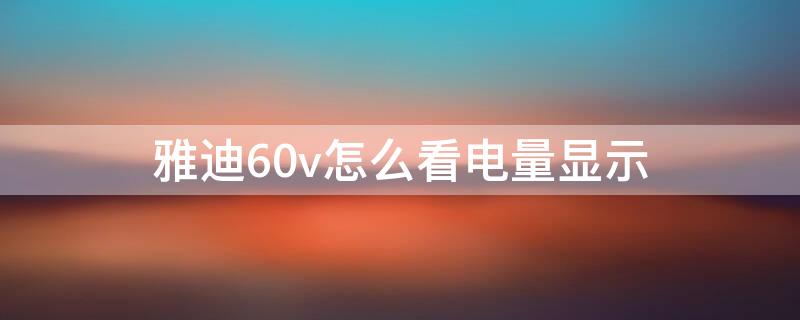 雅迪60v怎么看电量显示